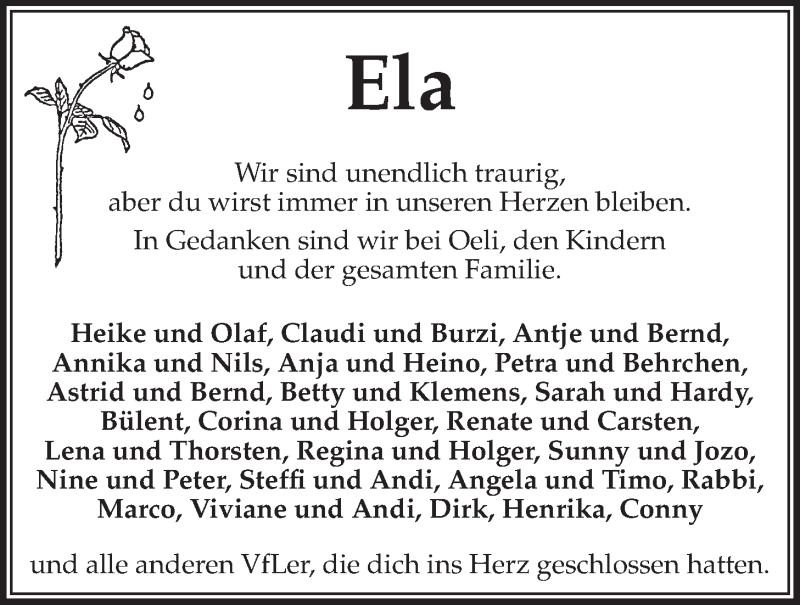 Ela

Wir sind unendlich traurig, aber du wirst immer in unseren Herzen bleiben.

In Gedanken sind wir bei Oeli, den Kindern und der gesamten Familie.

Heike und Olaf, Claudi und Burzi, Antje und Bernd, Annika und Nils, Anja und Heino, Petra und Behrchen, Astrid und Bernd, Betty und Klemens, Sarah und Hardy, Bülent, Corina und Holger, Renate und Carsten, Lena und Thorsten, Regina und Holger, Sunny und Jozo, Nine und Peter, Steffi und Andi, Angela und Timo, Rabbi, Marco, Viviane und Andi, Dirk, Henrika, Conny

und alle anderen VfLer, die dich ins Herz geschlossen hatten.